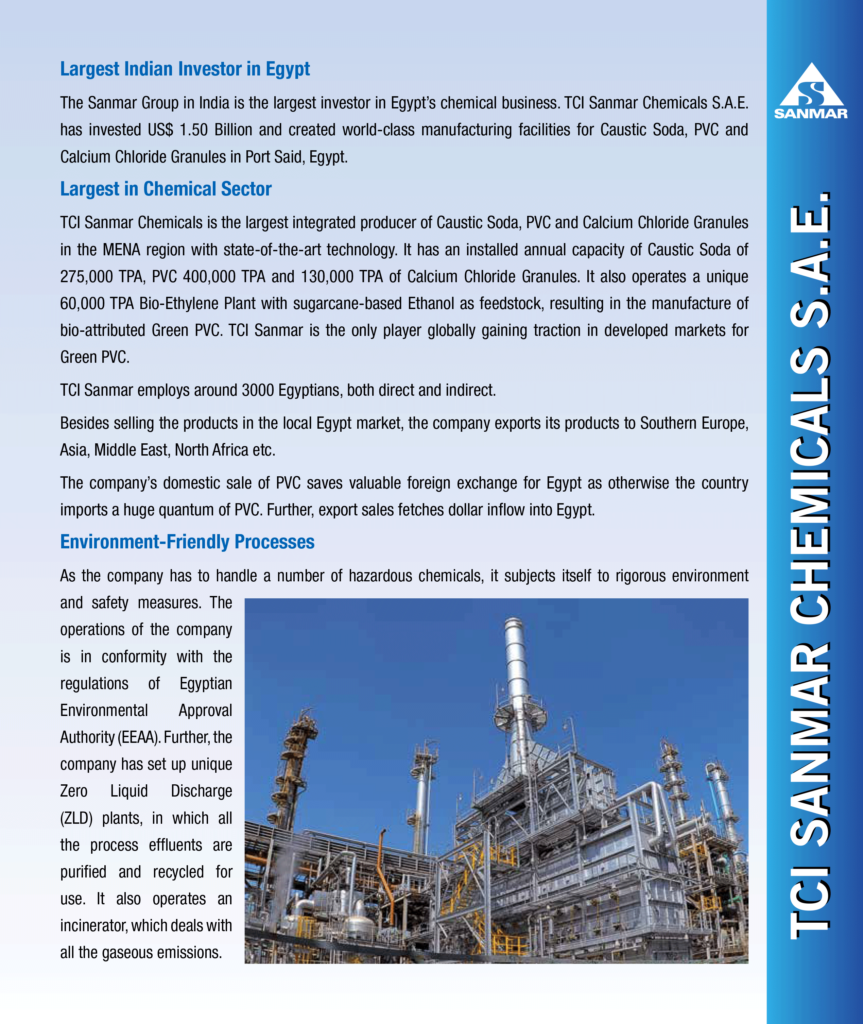 Largest Indian Investor in Egypt

The Sanmar Group in India is the largest investor in Egypt's chemical business. TCI Sanmar Chemicals S.A.E. has invested US$ 1.50 Billion and created world-class manufacturing facilities for Caustic Soda, PVC and Calcium Chloride Granules in Port Said, Egypt.

Largest in Chemical Sector

TCI Sanmar Chemicals is the largest integrated producer of Caustic Soda, PVC and Calcium Chloride Granules in the MENA region with state-of-the-art technology. It has an installed annual capacity of Caustic Soda of 275,000 TPA, PVC 400,000 TPA and 130,000 TPA of Calcium Chloride Granules. It also operates a unique 60,000 TPA Bio-Ethylene Plant with sugarcane-based Ethanol as feedstock, resulting in the manufacture of bio-attributed Green PVC. TCI Sanmar is the only player globally gaining traction in developed markets for Green PVC.

TCI Sanmar employs around 3000 Egyptians, both direct and indirect.

Besides selling the products in the local Egypt market, the company exports its products to Southern Europe, Asia, Middle East, North Africa etc.

The company's domestic sale of PVC saves valuable foreign exchange for Egypt as otherwise the country imports a huge quantum of PVC. Further, export sales fetches dollar inflow into Egypt.

Environment-Friendly Processes

As the company has to handle a number of hazardous chemicals, it subjects itself to rigorous environment and safety measures. The operations of the company is in conformity with the regulations of Egyptian Environmental Approval Authority (EEAA). Further, the company has set up unique Zero Liquid Discharge (ZLD) plants, in which all the process effluents are purified and recycled for use. It also operates an incinerator, which deals with all the gaseous emissions.

SANMAR

TCI SANMAR CHEMICALS S.A.E.